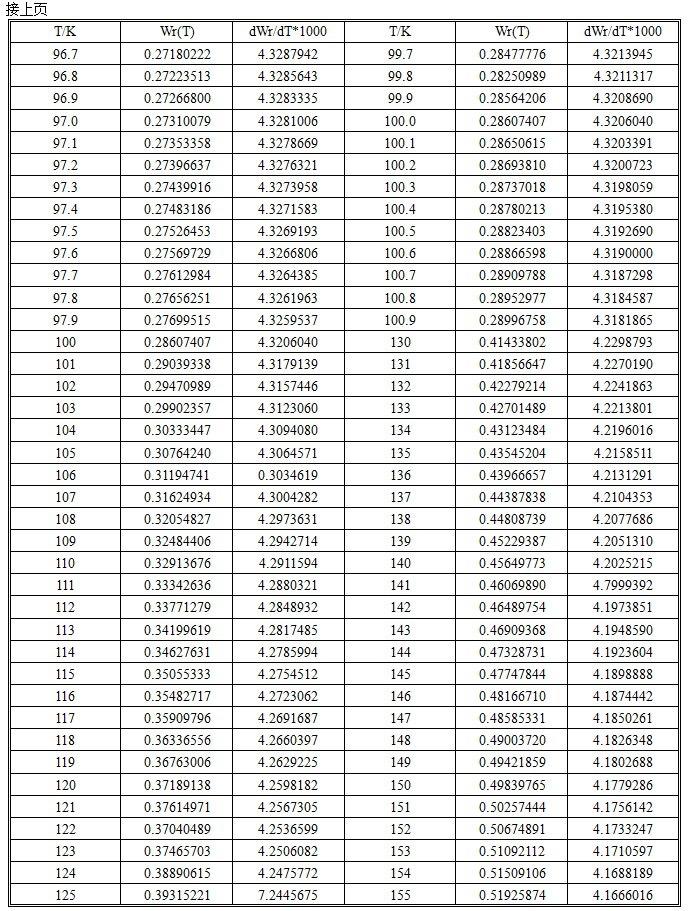 接上页

| T/K | Wr(T) | dWr/dT*1000 | T/K | Wr(T) | dWr/dT*1000 |
|---|---|---|---|---|---|
| 96.7 | 0.27180222 | 4.3287942 | 99.7 | 0.28477776 | 4.3213945 |
| 96.8 | 0.27223513 | 4.3285643 | 99.8 | 0.28250989 | 4.3211317 |
| 96.9 | 0.27266800 | 4.3283335 | 99.9 | 0.28564206 | 4.3208690 |
| 97.0 | 0.27310079 | 4.3281006 | 100.0 | 0.28607407 | 4.3206040 |
| 97.1 | 0.27353358 | 4.3278669 | 100.1 | 0.28650615 | 4.3203391 |
| 97.2 | 0.27396637 | 4.3276321 | 100.2 | 0.28693810 | 4.3200723 |
| 97.3 | 0.27439916 | 4.3273958 | 100.3 | 0.28737018 | 4.3198059 |
| 97.4 | 0.27483186 | 4.3271583 | 100.4 | 0.28780213 | 4.3195380 |
| 97.5 | 0.27526453 | 4.3269193 | 100.5 | 0.28823403 | 4.3192690 |
| 97.6 | 0.27569729 | 4.3266806 | 100.6 | 0.28866598 | 4.3190000 |
| 97.7 | 0.27612984 | 4.3264385 | 100.7 | 0.28909788 | 4.3187298 |
| 97.8 | 0.27656251 | 4.3261963 | 100.8 | 0.28952977 | 4.3184587 |
| 97.9 | 0.27699515 | 4.3259537 | 100.9 | 0.28996758 | 4.3181865 |
| 100 | 0.28607407 | 4.3206040 | 130 | 0.41433802 | 4.2298793 |
| 101 | 0.29039338 | 4.3179139 | 131 | 0.41856647 | 4.2270190 |
| 102 | 0.29470989 | 4.3157446 | 132 | 0.42279214 | 4.2241863 |
| 103 | 0.29902357 | 4.3123060 | 133 | 0.42701489 | 4.2213801 |
| 104 | 0.30333447 | 4.3094080 | 134 | 0.43123484 | 4.2196016 |
| 105 | 0.30764240 | 4.3064571 | 135 | 0.43545204 | 4.2158511 |
| 106 | 0.31194741 | 0.3034619 | 136 | 0.43966657 | 4.2131291 |
| 107 | 0.31624934 | 4.3004282 | 137 | 0.44387838 | 4.2104353 |
| 108 | 0.32054827 | 4.2973631 | 138 | 0.44808739 | 4.2077686 |
| 109 | 0.32484406 | 4.2942714 | 139 | 0.45229387 | 4.2051310 |
| 110 | 0.32913676 | 4.2911594 | 140 | 0.45649773 | 4.2025215 |
| 111 | 0.33342636 | 4.2880321 | 141 | 0.46069890 | 4.7999392 |
| 112 | 0.33771279 | 4.2848932 | 142 | 0.46489754 | 4.1973851 |
| 113 | 0.34199619 | 4.2817485 | 143 | 0.46909368 | 4.1948590 |
| 114 | 0.34627631 | 4.2785994 | 144 | 0.47328731 | 4.1923604 |
| 115 | 0.35055333 | 4.2754512 | 145 | 0.47747844 | 4.1898888 |
| 116 | 0.35482717 | 4.2723062 | 146 | 0.48166710 | 4.1874442 |
| 117 | 0.35909796 | 4.2691687 | 147 | 0.48585331 | 4.1850261 |
| 118 | 0.36336556 | 4.2660397 | 148 | 0.49003720 | 4.1826348 |
| 119 | 0.36763006 | 4.2629225 | 149 | 0.49421859 | 4.1802688 |
| 120 | 0.37189138 | 4.2598182 | 150 | 0.49839765 | 4.1779286 |
| 121 | 0.37614971 | 4.2567305 | 151 | 0.50257444 | 4.1756142 |
| 122 | 0.37040489 | 4.2536599 | 152 | 0.50674891 | 4.1733247 |
| 123 | 0.37465703 | 4.2506082 | 153 | 0.51092112 | 4.1710597 |
| 124 | 0.38890615 | 4.2475772 | 154 | 0.51509106 | 4.1688189 |
| 125 | 0.39315221 | 7.2445675 | 155 | 0.51925874 | 4.1666016 |